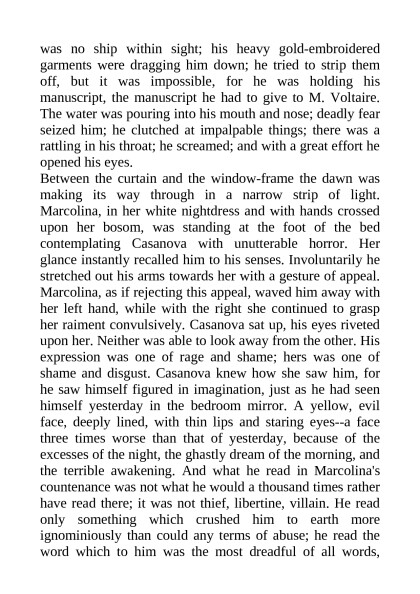 was no ship within sight; his heavy gold-embroidered garments were dragging him down; he tried to strip them off, but it was impossible, for he was holding his manuscript, the manuscript he had to give to M. Voltaire. The water was pouring into his mouth and nose; deadly fear seized him; he clutched at impalpable things; there was a rattling in his throat; he screamed; and with a great effort he opened his eyes.
Between the curtain and the window-frame the dawn was making its way through in a narrow strip of light. Marcolina, in her white nightdress and with hands crossed upon her bosom, was standing at the foot of the bed contemplating Casanova with unutterable horror. Her glance instantly recalled him to his senses. Involuntarily he stretched out his arms towards her with a gesture of appeal. Marcolina, as if rejecting this appeal, waved him away with her left hand, while with the right she continued to grasp her raiment convulsively. Casanova sat up, his eyes riveted upon her. Neither was able to look away from the other. His expression was one of rage and shame; hers was one of shame and disgust. Casanova knew how she saw him, for he saw himself figured in imagination, just as he had seen himself yesterday in the bedroom mirror. A yellow, evil face, deeply lined, with thin lips and staring eyes--a face three times worse than that of yesterday, because of the excesses of the night, the ghastly dream of the morning, and the terrible awakening. And what he read in Marcolina's countenance was not what he would a thousand times rather have read there; it was not thief, libertine, villain. He read only something which crushed him to earth more ignominiously than could any terms of abuse; he read the word which to him was the most dreadful of all words,